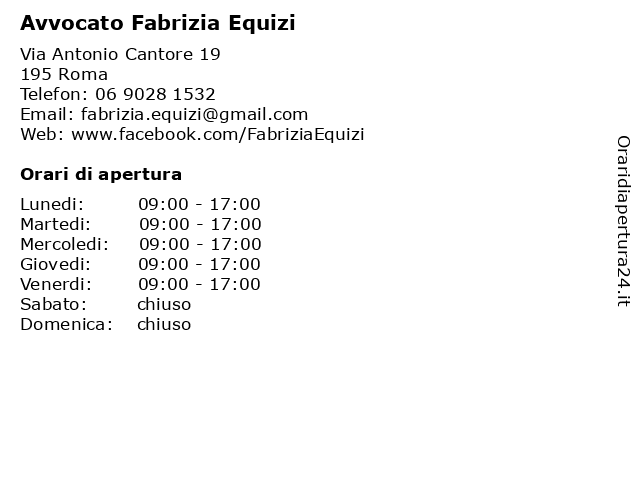 Avvocato Fabrizia Equizi

Via Antonio Cantore 19
195 Roma
Telefon: 06 9028 1532
Email: fabrizia.equizi@gmail.com
Web: www.facebook.com/FabriziaEquizi

Orari di apertura

Lunedi: 09:00 - 17:00
Martedi: 09:00 - 17:00
Mercoledi: 09:00 - 17:00
Giovedi: 09:00 - 17:00
Venerdi: 09:00 - 17:00
Sabato: chiuso
Domenica: chiuso

Oraridiapertura24.it